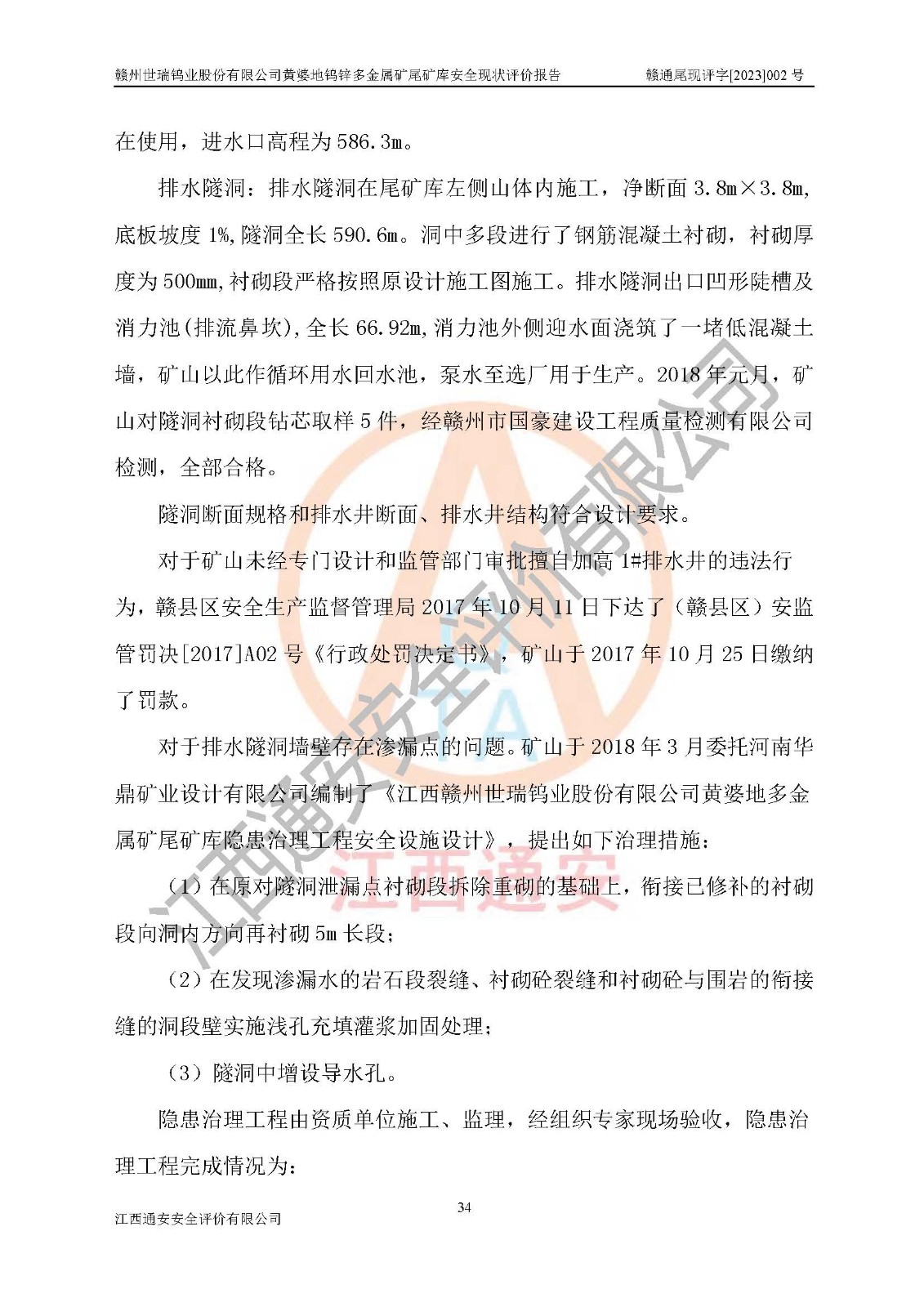 赣州世瑞钨业股份有限公司黄婆地钨锌多金属矿尾矿库安全现状评价报告　　赣通尾现评字[2023]002 号

在使用，进水口高程为 586.3m。

排水隧洞：排水隧洞在尾矿库左侧山体内施工，净断面 3.8m×3.8m，底板坡度 1%，隧洞全长 590.6m。洞中多段进行了钢筋混凝土衬砌，衬砌厚度为 500mm，衬砌段严格按照原设计施工图施工。排水隧洞出口凹形陡槽及消力池（排流鼻坎），全长 66.92m，消力池外侧迎水面浇筑了一堵低混凝土墙，矿山以此作循环用水回水池，泵水至选厂用于生产。2018 年元月，矿山对隧洞衬砌段钻芯取样 5 件，经赣州市国豪建设工程质量检测有限公司检测，全部合格。

隧洞断面规格和排水井断面、排水井结构符合设计要求。

对于矿山未经专门设计和监管部门审批擅自加高 1#排水井的违法行为，赣县区安全生产监督管理局 2017 年 10 月 11 日下达了（赣县区）安监管罚决[2017]A02 号《行政处罚决定书》，矿山于 2017 年 10 月 25 日缴纳了罚款。

对于排水隧洞墙壁存在渗漏点的问题。矿山于 2018 年 3 月委托河南华鼎矿业设计有限公司编制了《江西赣州世瑞钨业股份有限公司黄婆地多金属矿尾矿库隐患治理工程安全设施设计》，提出如下治理措施：

（1）在原对隧洞泄漏点衬砌段拆除重砌的基础上，衔接已修补的衬砌段向洞内方向再衬砌 5m 长段；

（2）在发现渗漏水的岩石段裂缝、衬砌砼裂缝和衬砌砼与围岩的衔接缝的洞段壁实施浅孔充填灌浆加固处理；

（3）隧洞中增设导水孔。

隐患治理工程由资质单位施工、监理，经组织专家现场验收，隐患治理工程完成情况为：

34

江西通安安全评价有限公司

江西通安安全评价有限公司

江西通安